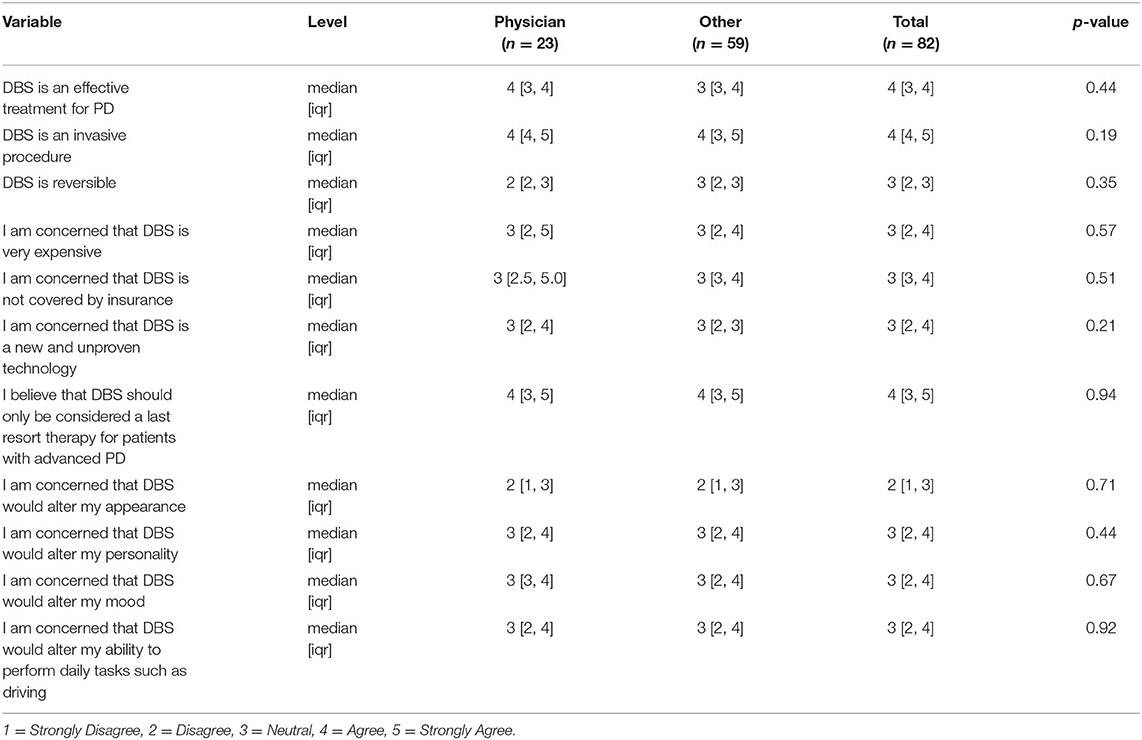 | Variable | Level | Physician ($n = 23$) | Other ($n = 59$) | Total ($n = 82$) | $p$-value |
|---|---|---|---|---|---|
| DBS is an effective treatment for PD | median [iqr] | 4 [3, 4] | 3 [3, 4] | 4 [3, 4] | 0.44 |
| DBS is an invasive procedure | median [iqr] | 4 [4, 5] | 4 [3, 5] | 4 [4, 5] | 0.19 |
| DBS is reversible | median [iqr] | 2 [2, 3] | 3 [2, 3] | 3 [2, 3] | 0.35 |
| I am concerned that DBS is very expensive | median [iqr] | 3 [2, 5] | 3 [2, 4] | 3 [2, 4] | 0.57 |
| I am concerned that DBS is not covered by insurance | median [iqr] | 3 [2.5, 5.0] | 3 [3, 4] | 3 [3, 4] | 0.51 |
| I am concerned that DBS is a new and unproven technology | median [iqr] | 3 [2, 4] | 3 [2, 3] | 3 [2, 4] | 0.21 |
| I believe that DBS should only be considered a last resort therapy for patients with advanced PD | median [iqr] | 4 [3, 5] | 4 [3, 5] | 4 [3, 5] | 0.94 |
| I am concerned that DBS would alter my appearance | median [iqr] | 2 [1, 3] | 2 [1, 3] | 2 [1, 3] | 0.71 |
| I am concerned that DBS would alter my personality | median [iqr] | 3 [2, 4] | 3 [2, 4] | 3 [2, 4] | 0.44 |
| I am concerned that DBS would alter my mood | median [iqr] | 3 [3, 4] | 3 [2, 4] | 3 [2, 4] | 0.67 |
| I am concerned that DBS would alter my ability to perform daily tasks such as driving | median [iqr] | 3 [2, 4] | 3 [2, 4] | 3 [2, 4] | 0.92 |

1 = Strongly Disagree, 2 = Disagree, 3 = Neutral, 4 = Agree, 5 = Strongly Agree.